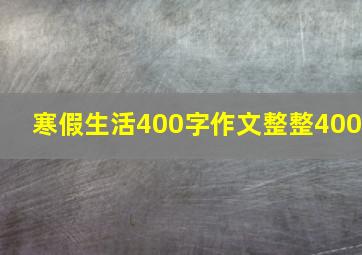 寒假生活400字作文整整400